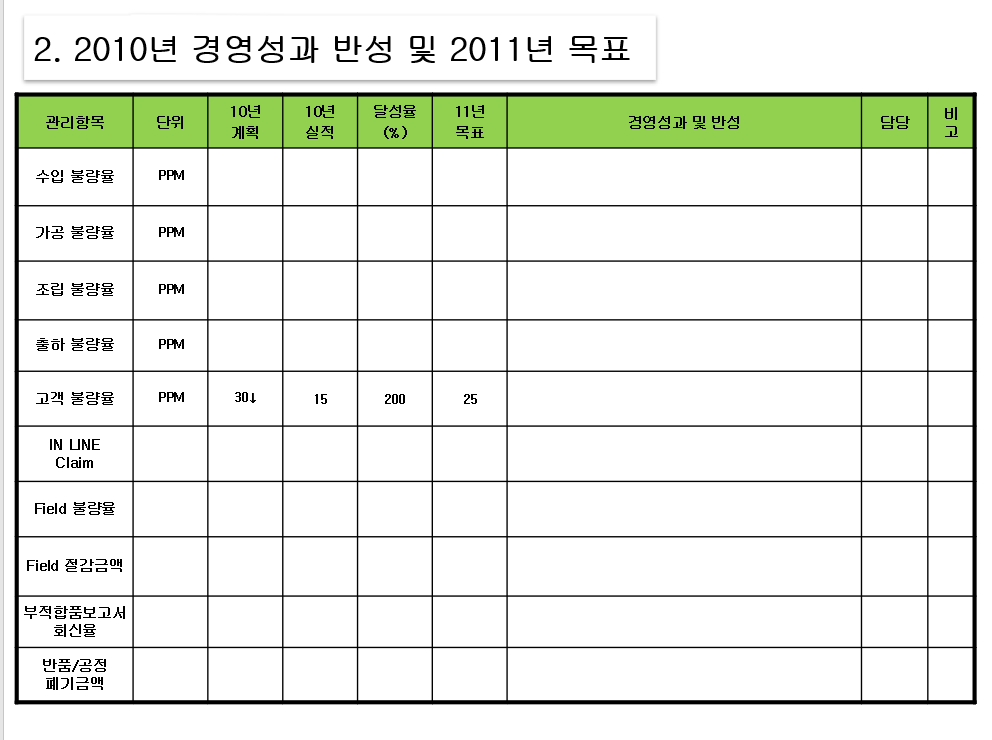 2. 2010년 경영성과 반성 및 2011년 목표

| 관리항목 | 단위 | 10년 계획 | 10년 실적 | 달성율 (%) | 11년 목표 | 경영성과 및 반성 | 담당 | 비고 |
|---|---|---|---|---|---|---|---|---|
| 수입 불량율 | PPM | | | | | | | |
| 가공 불량율 | PPM | | | | | | | |
| 조립 불량율 | PPM | | | | | | | |
| 출하 불량율 | PPM | | | | | | | |
| 고객 불량율 | PPM | 30↓ | 15 | 200 | 25 | | | |
| IN LINE Claim | | | | | | | | |
| Field 불량율 | | | | | | | | |
| Field 절감금액 | | | | | | | | |
| 부적합품보고서 회신율 | | | | | | | | |
| 반품/공정 폐기금액 | | | | | | | | |